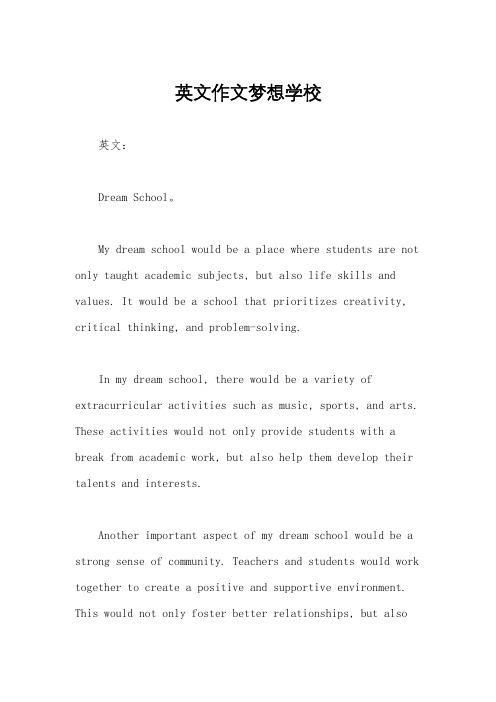 英文作文梦想学校

英文：

Dream School。

My dream school would be a place where students are not only taught academic subjects, but also life skills and values. It would be a school that prioritizes creativity, critical thinking, and problem-solving.

In my dream school, there would be a variety of extracurricular activities such as music, sports, and arts. These activities would not only provide students with a break from academic work, but also help them develop their talents and interests.

Another important aspect of my dream school would be a strong sense of community. Teachers and students would work together to create a positive and supportive environment. This would not only foster better relationships, but also